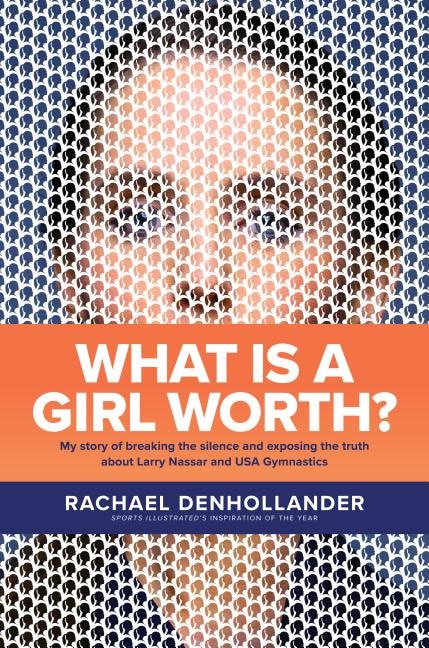 WHAT IS A GIRL WORTH?

My story of breaking the silence and exposing the truth about Larry Nassar and USA Gymnastics

RACHAEL DENHOLLANDER

SPORTS ILLUSTRATED'S INSPIRATION OF THE YEAR